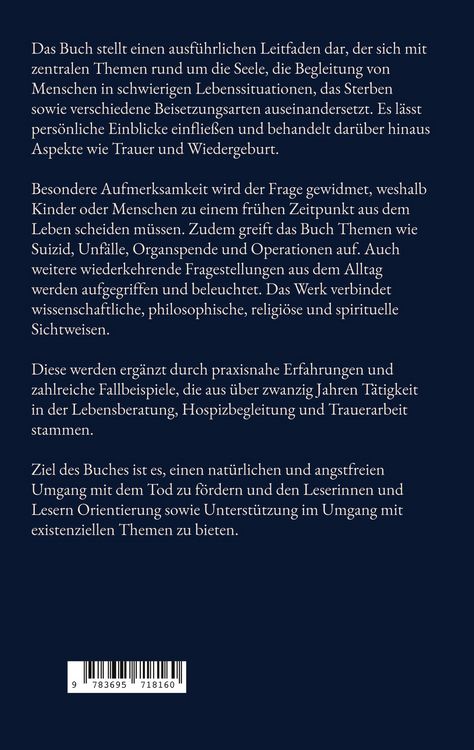 Das Buch stellt einen ausführlichen Leitfaden dar, der sich mit zentralen Themen rund um die Seele, die Begleitung von Menschen in schwierigen Lebenssituationen, das Sterben sowie verschiedene Beisetzungsarten auseinandersetzt. Es lässt persönliche Einblicke einfließen und behandelt darüber hinaus Aspekte wie Trauer und Wiedergeburt.

Besondere Aufmerksamkeit wird der Frage gewidmet, weshalb Kinder oder Menschen zu einem frühen Zeitpunkt aus dem Leben scheiden müssen. Zudem greift das Buch Themen wie Suizid, Unfälle, Organspende und Operationen auf. Auch weitere wiederkehrende Fragestellungen aus dem Alltag werden aufgegriffen und beleuchtet. Das Werk verbindet wissenschaftliche, philosophische, religiöse und spirituelle Sichtweisen.

Diese werden ergänzt durch praxisnahe Erfahrungen und zahlreiche Fallbeispiele, die aus über zwanzig Jahren Tätigkeit in der Lebensberatung, Hospizbegleitung und Trauerarbeit stammen.

Ziel des Buches ist es, einen natürlichen und angstfreien Umgang mit dem Tod zu fördern und den Leserinnen und Lesern Orientierung sowie Unterstützung im Umgang mit existenziellen Themen zu bieten.

9 783695 718160